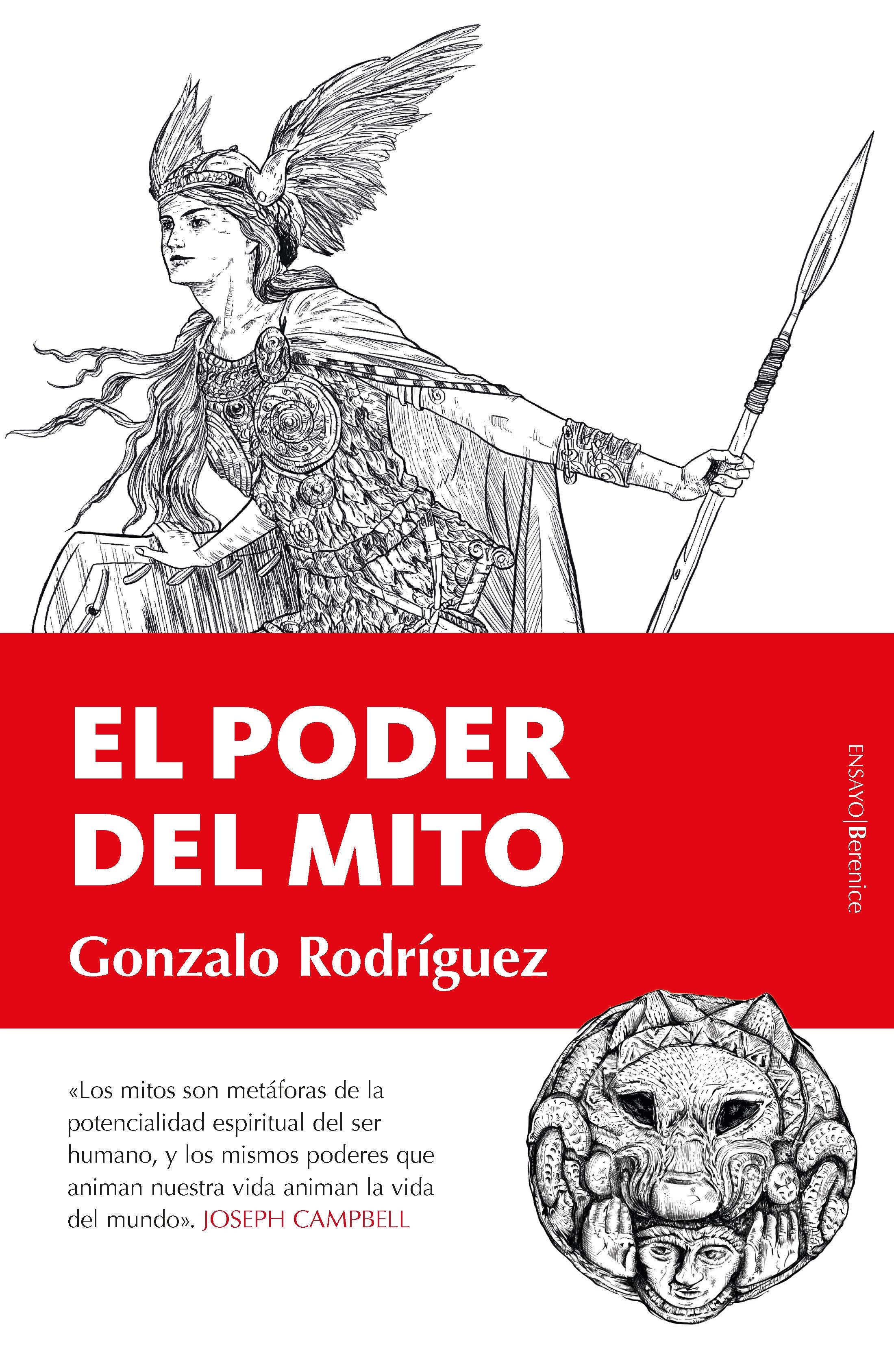 EL PODER DEL MITO

Gonzalo Rodríguez

ENSAYO|Berenice

«Los mitos son metáforas de la potencialidad espiritual del ser humano, y los mismos poderes que animan nuestra vida animan la vida del mundo». JOSEPH CAMPBELL